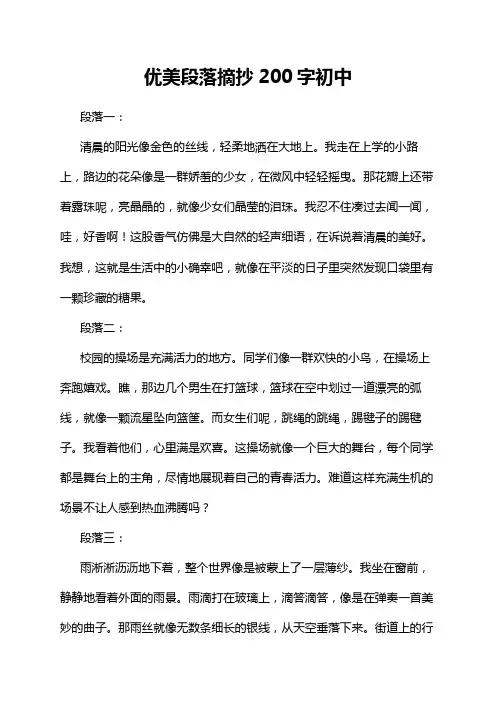 优美段落摘抄 200 字初中

段落一：

清晨的阳光像金色的丝线，轻柔地洒在大地上。我走在上学的小路上，路边的花朵像是一群娇羞的少女，在微风中轻轻摇曳。那花瓣上还带着露珠呢，亮晶晶的，就像少女们晶莹的泪珠。我忍不住凑过去闻一闻，哇，好香啊！这股香气仿佛是大自然的轻声细语，在诉说着清晨的美好。我想，这就是生活中的小确幸吧，就像在平淡的日子里突然发现口袋里有一颗珍藏的糖果。

段落二：

校园的操场是充满活力的地方。同学们像一群欢快的小鸟，在操场上奔跑嬉戏。瞧，那边几个男生在打篮球，篮球在空中划过一道漂亮的弧线，就像一颗流星坠向篮筐。而女生们呢，跳绳的跳绳，踢毽子的踢毽子。我看着他们，心里满是欢喜。这操场就像一个巨大的舞台，每个同学都是舞台上的主角，尽情地展现着自己的青春活力。难道这样充满生机的场景不让人感到热血沸腾吗？

段落三：

雨淅淅沥沥地下着，整个世界像是被蒙上了一层薄纱。我坐在窗前，静静地看着外面的雨景。雨滴打在玻璃上，滴答滴答，像是在弹奏一首美妙的曲子。那雨丝就像无数条细长的银线，从天空垂落下来。街道上的行